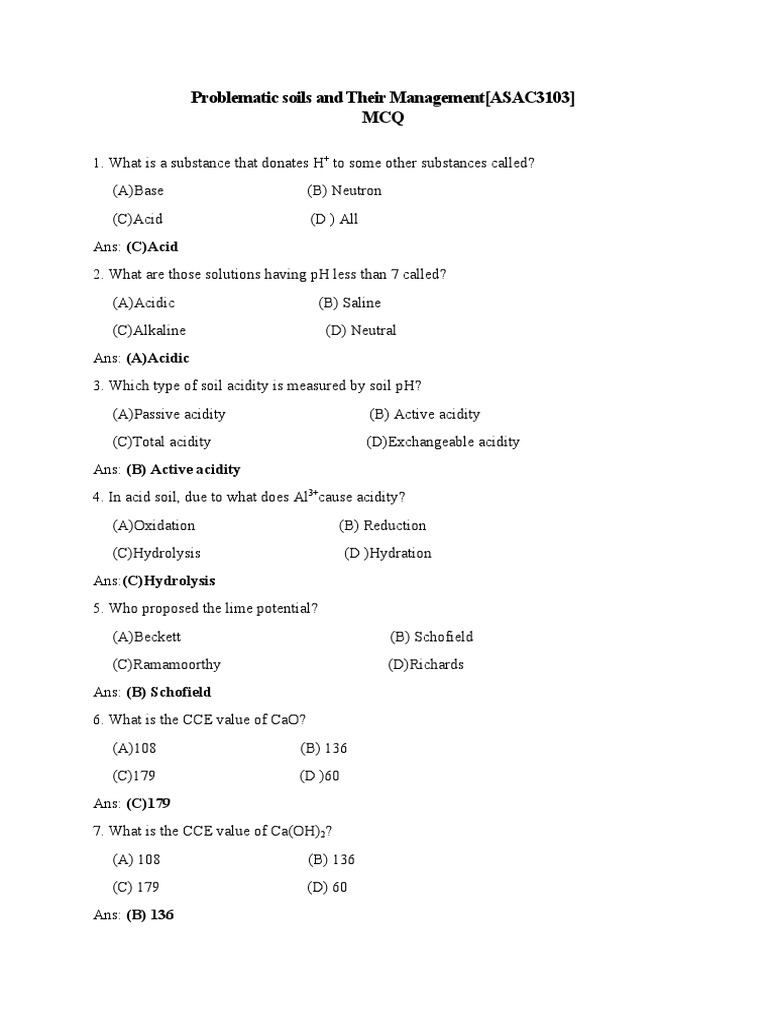 Problematic soils and Their Management[ASAC3103]
MCQ

1. What is a substance that donates $H^+$ to some other substances called?

(A)Base (B) Neutron

(C)Acid (D ) All

Ans: (C)Acid

2. What are those solutions having pH less than 7 called?

(A)Acidic (B) Saline

(C)Alkaline (D) Neutral

Ans: (A)Acidic

3. Which type of soil acidity is measured by soil pH?

(A)Passive acidity (B) Active acidity

(C)Total acidity (D)Exchangeable acidity

Ans: (B) Active acidity

4. In acid soil, due to what does $Al^{3+}$cause acidity?

(A)Oxidation (B) Reduction

(C)Hydrolysis (D )Hydration

Ans:(C)Hydrolysis

5. Who proposed the lime potential?

(A)Beckett (B) Schofield

(C)Ramamoorthy (D)Richards

Ans: (B) Schofield

6. What is the CCE value of CaO?

(A)108 (B) 136

(C)179 (D )60

Ans: (C)179

7. What is the CCE value of $Ca(OH)_2$?

(A) 108 (B) 136

(C) 179 (D) 60

Ans: (B) 136